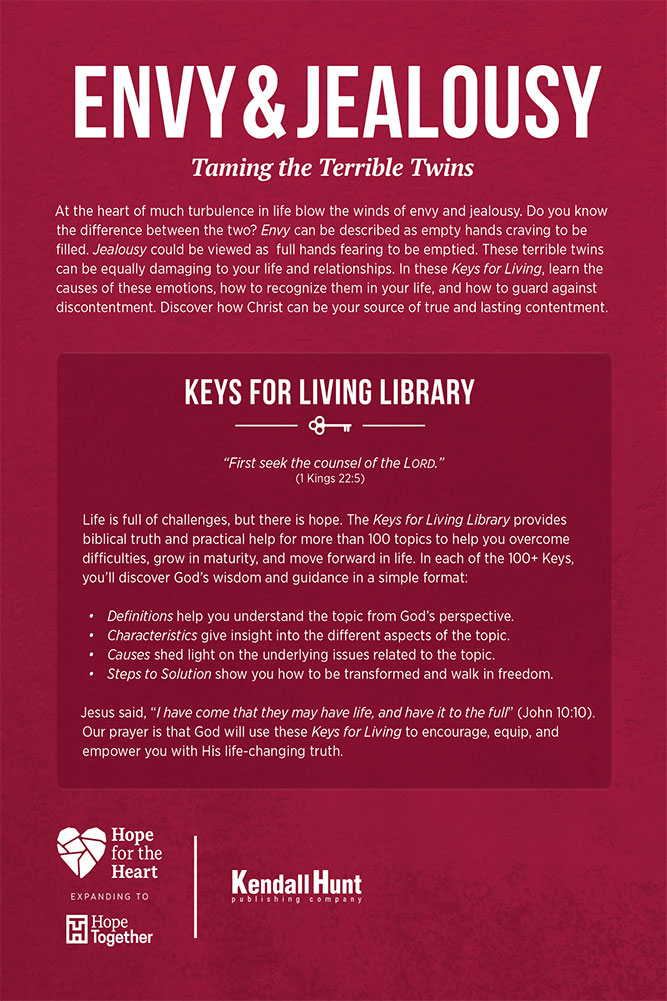 ENVY & JEALOUSY

Taming the Terrible Twins

At the heart of much turbulence in life blow the winds of envy and jealousy. Do you know the difference between the two? Envy can be described as empty hands craving to be filled. Jealousy could be viewed as full hands fearing to be emptied. These terrible twins can be equally damaging to your life and relationships. In these Keys for Living, learn the causes of these emotions, how to recognize them in your life, and how to guard against discontentment. Discover how Christ can be your source of true and lasting contentment.

KEYS FOR LIVING LIBRARY

"First seek the counsel of the LORD."
(1 Kings 22:5)

Life is full of challenges, but there is hope. The Keys for Living Library provides biblical truth and practical help for more than 100 topics to help you overcome difficulties, grow in maturity, and move forward in life. In each of the 100+ Keys, you'll discover God's wisdom and guidance in a simple format:

• Definitions help you understand the topic from God's perspective.
• Characteristics give insight into the different aspects of the topic.
• Causes shed light on the underlying issues related to the topic.
• Steps to Solution show you how to be transformed and walk in freedom.

Jesus said, "I have come that they may have life, and have it to the full" (John 10:10). Our prayer is that God will use these Keys for Living to encourage, equip, and empower you with His life-changing truth.

Hope for the Heart

EXPANDING TO

Hope Together

Kendall Hunt
publishing company